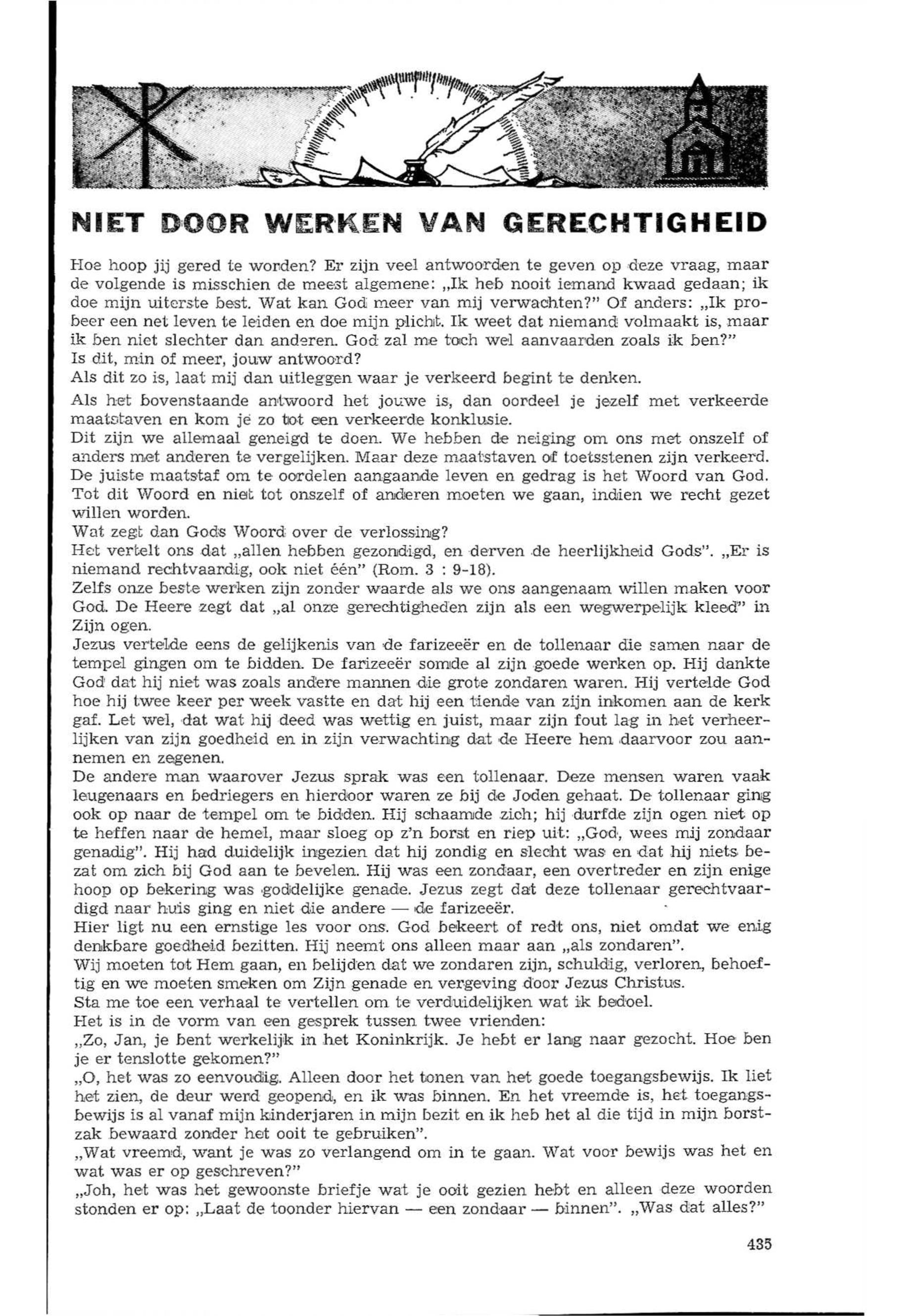 NIET DOOR WERKEN VAN GERECHTIGHEID

Hoe hoop jij gered te worden? Er zijn veel antwoorden te geven op deze vraag, maar de volgende is misschien de meest algemene: „Ik heb nooit iemand kwaad gedaan; ik doe mijn uiterste best. Wat kan God meer van mij verwachten?" Of anders: „Ik probeer een net leven te leiden en doe mijn plicht. Ik weet dat niemand volmaakt is, maar ik ben niet slechter dan anderen. God zal me toch wel aanvaarden zoals ik ben?"
Is dit, min of meer, jouw antwoord?
Als dit zo is, laat mij dan uitleggen waar je verkeerd begint te denken.

Als het bovenstaande antwoord het jouwe is, dan oordeel je jezelf met verkeerde maatstaven en kom je zo tot een verkeerde konklusie.
Dit zijn we allemaal geneigd te doen. We hebben de neiging om ons met onszelf of anders met anderen te vergelijken. Maar deze maatstaven of toetsstenen zijn verkeerd. De juiste maatstaf om te oordelen aangaande leven en gedrag is het Woord van God. Tot dit Woord en niet tot onszelf of anderen moeten we gaan, indien we recht gezet willen worden.
Wat zegt dan Gods Woord over de verlossing?
Het vertelt ons dat „allen hebben gezondigd, en derven de heerlijkheid Gods". „Er is niemand rechtvaardig, ook niet één" (Rom. 3 : 9-18).
Zelfs onze beste werken zijn zonder waarde als we ons aangenaam willen maken voor God. De Heere zegt dat „al onze gerechtigheden zijn als een wegwerpelijk kleed" in Zijn ogen.
Jezus vertelde eens de gelijkenis van de farizeeër en de tollenaar die samen naar de tempel gingen om te bidden. De farizeeër somde al zijn goede werken op. Hij dankte God dat hij niet was zoals andere mannen die grote zondaren waren. Hij vertelde God hoe hij twee keer per week vastte en dat hij een tiende van zijn inkomen aan de kerk gaf. Let wel, dat wat hij deed was wettig en juist, maar zijn fout lag in het verheerlijken van zijn goedheid en in zijn verwachting dat de Heere hem daarvoor zou aannemen en zegenen.
De andere man waarover Jezus sprak was een tollenaar. Deze mensen waren vaak leugenaars en bedriegers en hierdoor waren ze bij de Joden gehaat. De tollenaar ging ook op naar de tempel om te bidden. Hij schaamde zich; hij durfde zijn ogen niet op te heffen naar de hemel, maar sloeg op z'n borst en riep uit: „God, wees mij zondaar genadig". Hij had duidelijk ingezien dat hij zondig en slecht was en dat hij niets bezat om zich bij God aan te bevelen. Hij was een zondaar, een overtreder en zijn enige hoop op bekering was goddelijke genade. Jezus zegt dat deze tollenaar gerechtvaardigd naar huis ging en niet die andere — de farizeeër.
Hier ligt nu een ernstige les voor ons. God bekeert of redt ons, niet omdat we enig denkbare goedheid bezitten. Hij neemt ons alleen maar aan „als zondaren".
Wij moeten tot Hem gaan, en belijden dat we zondaren zijn, schuldig, verloren, behoeftig en we moeten smeken om Zijn genade en vergeving door Jezus Christus.
Sta me toe een verhaal te vertellen om te verduidelijken wat ik bedoel.
Het is in de vorm van een gesprek tussen twee vrienden:
„Zo, Jan, je bent werkelijk in het Koninkrijk. Je hebt er lang naar gezocht. Hoe ben je er tenslotte gekomen?"
„O, het was zo eenvoudig. Alleen door het tonen van het goede toegangsbewijs. Ik liet het zien, de deur werd geopend, en ik was binnen. En het vreemde is, het toegangsbewijs is al vanaf mijn kinderjaren in mijn bezit en ik heb het al die tijd in mijn borstzak bewaard zonder het ooit te gebruiken".
„Wat vreemd, want je was zo verlangend om in te gaan. Wat voor bewijs was het en wat was er op geschreven?"
„Joh, het was het gewoonste briefje wat je ooit gezien hebt en alleen deze woorden stonden er op: „Laat de toonder hiervan — een zondaar — binnen". „Was dat alles?"

435